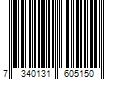 7 340131 605150